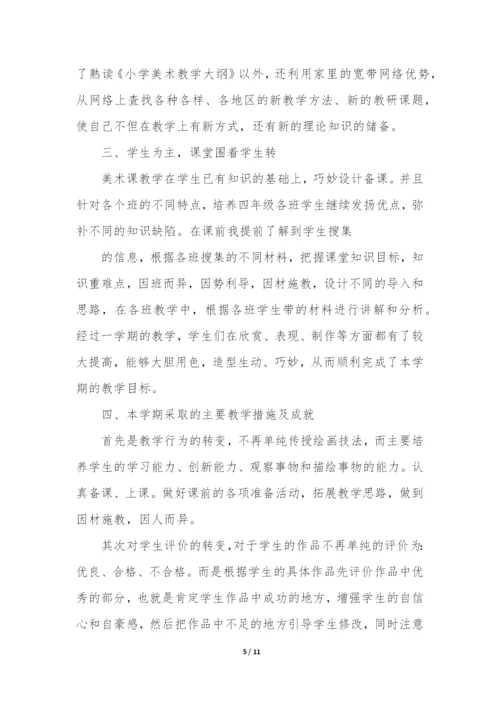 了熟读《小学美术教学大纲》以外，还利用家里的宽带网络优势，从网络上查找各种各样、各地区的新教学方法、新的教研课题，使自己不但在教学上有新方式，还有新的理论知识的储备。

三、学生为主，课堂围着学生转

美术课教学在学生已有知识的基础上，巧妙设计备课。并且针对各个班的不同特点，培养四年级各班学生继续发扬优点，弥补不同的知识缺陷。在课前我提前了解到学生搜集

的信息，根据各班搜集的不同材料，把握课堂知识目标，知识重难点，因班而异，因势利导，因材施教，设计不同的导入和思路，在各班教学中，根据各班学生带的材料进行讲解和分析。经过一学期的教学，学生们在欣赏、表现、制作等方面都有了较大提高，能够大胆用色，造型生动、巧妙，从而顺利完成了本学期的教学目标。

四、本学期采取的主要教学措施及成就

首先是教学行为的转变，不再单纯传授绘画技法，而主要培养学生的学习能力、创新能力、观察事物和描绘事物的能力。认真备课、上课。做好课前的各项准备活动，拓展教学思路，做到因材施教，因人而异。

其次对学生评价的转变，对于学生的作品不再单纯的评价为：优良、合格、不合格。而是根据学生的具体作品先评价作品中优秀的部分，也就是肯定学生作品中成功的地方，增强学生的自信心和自豪感，然后把作品中不足的地方引导学生修改，同时注意

5 / 11